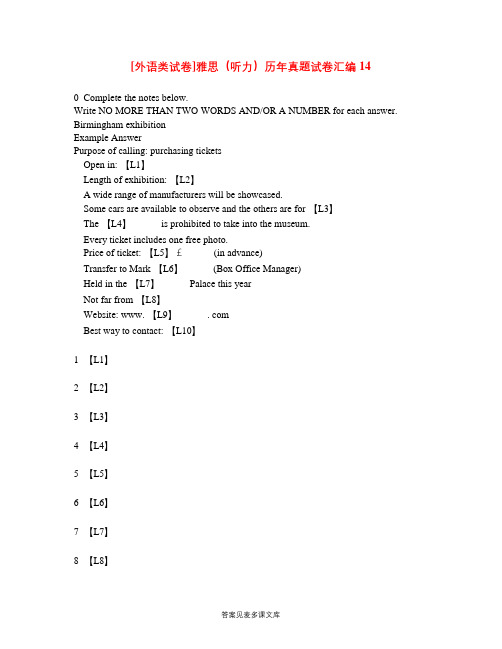 [外语类试卷]雅思（听力）历年真题试卷汇编 14

0 Complete the notes below.
Write NO MORE THAN TWO WORDS AND/OR A NUMBER for each answer.
Birmingham exhibition
Example Answer
Purpose of calling: purchasing tickets
Open in: 【L1】
Length of exhibition: 【L2】
A wide range of manufacturers will be showcased.
Some cars are available to observe and the others are for 【L3】
The 【L4】 is prohibited to take into the museum.
Every ticket includes one free photo.
Price of ticket: 【L5】 £ (in advance)
Transfer to Mark 【L6】 (Box Office Manager)
Held in the 【L7】 Palace this year
Not far from 【L8】
Website: www. 【L9】 . com
Best way to contact: 【L10】

1 【L1】

2 【L2】

3 【L3】

4 【L4】

5 【L5】

6 【L6】

7 【L7】

8 【L8】

答案见麦多课文库